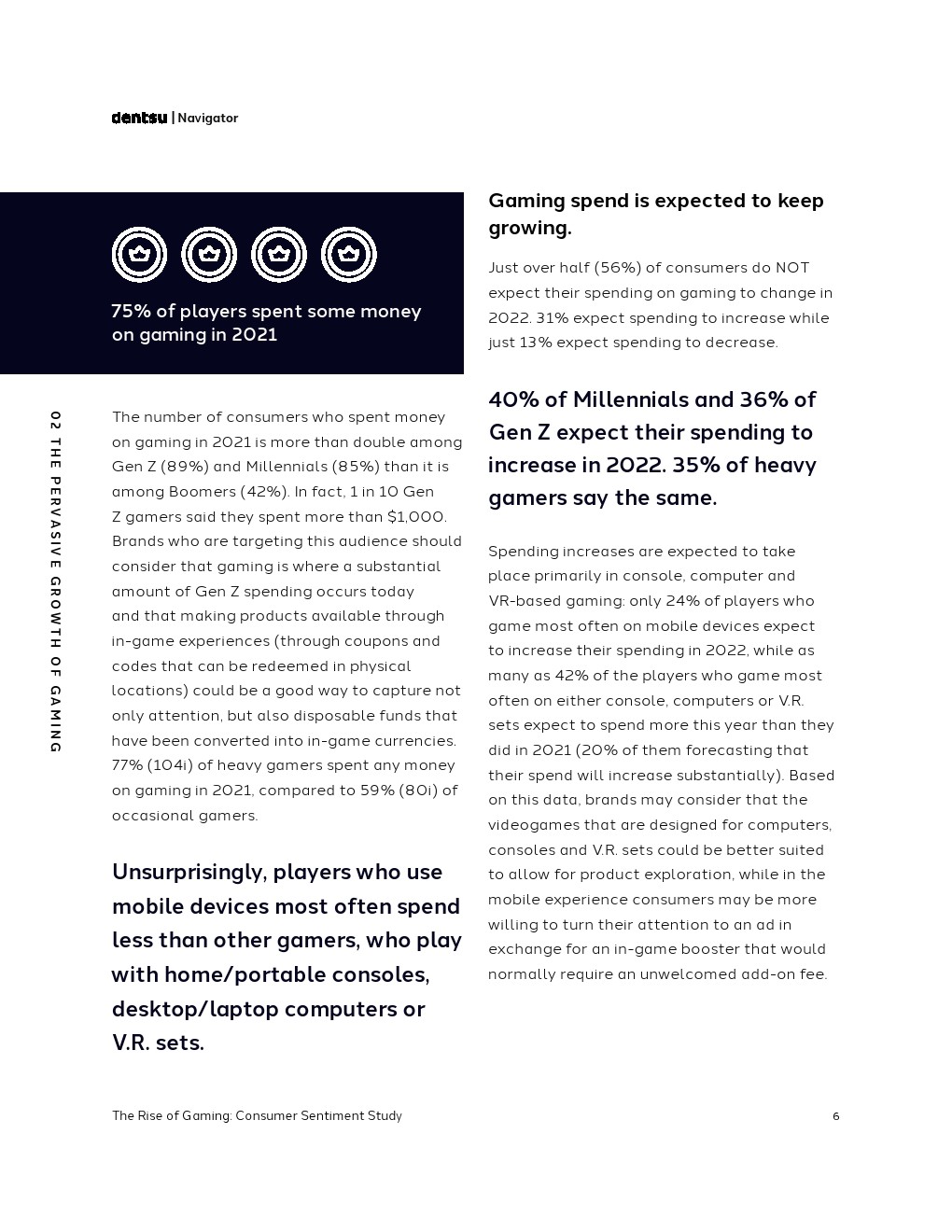 dentsu | Navigator

75% of players spent some money on gaming in 2021

02 THE PERVASIVE GROWTH OF GAMING

The number of consumers who spent money on gaming in 2021 is more than double among Gen Z (89%) and Millennials (85%) than it is among Boomers (42%). In fact, 1 in 10 Gen Z gamers said they spent more than $1,000. Brands who are targeting this audience should consider that gaming is where a substantial amount of Gen Z spending occurs today and that making products available through in-game experiences (through coupons and codes that can be redeemed in physical locations) could be a good way to capture not only attention, but also disposable funds that have been converted into in-game currencies. 77% (104i) of heavy gamers spent any money on gaming in 2021, compared to 59% (80i) of occasional gamers.

Unsurprisingly, players who use mobile devices most often spend less than other gamers, who play with home/portable consoles, desktop/laptop computers or V.R. sets.

Gaming spend is expected to keep growing.

Just over half (56%) of consumers do NOT expect their spending on gaming to change in 2022. 31% expect spending to increase while just 13% expect spending to decrease.

40% of Millennials and 36% of Gen Z expect their spending to increase in 2022. 35% of heavy gamers say the same.

Spending increases are expected to take place primarily in console, computer and VR-based gaming: only 24% of players who game most often on mobile devices expect to increase their spending in 2022, while as many as 42% of the players who game most often on either console, computers or V.R. sets expect to spend more this year than they did in 2021 (20% of them forecasting that their spend will increase substantially). Based on this data, brands may consider that the videogames that are designed for computers, consoles and V.R. sets could be better suited to allow for product exploration, while in the mobile experience consumers may be more willing to turn their attention to an ad in exchange for an in-game booster that would normally require an unwelcomed add-on fee.

The Rise of Gaming: Consumer Sentiment Study

6